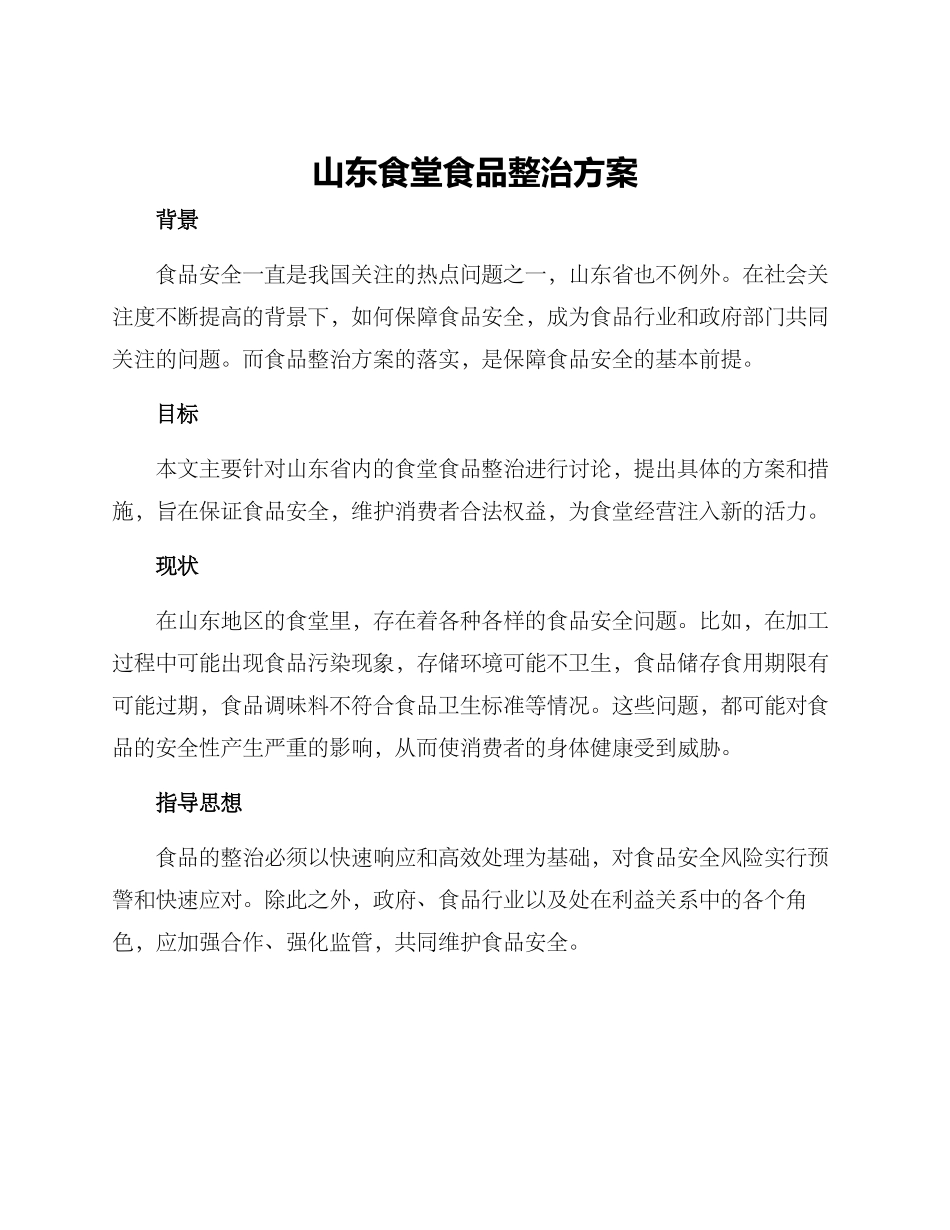 山东食堂食品整治方案

背景

食品安全一直是我国关注的热点问题之一，山东省也不例外。在社会关注度不断提高的背景下，如何保障食品安全，成为食品行业和政府部门共同关注的问题。而食品整治方案的落实，是保障食品安全的基本前提。

目标

本文主要针对山东省内的食堂食品整治进行讨论，提出具体的方案和措施，旨在保证食品安全，维护消费者合法权益，为食堂经营注入新的活力。

现状

在山东地区的食堂里，存在着各种各样的食品安全问题。比如，在加工过程中可能出现食品污染现象，存储环境可能不卫生，食品储存食用期限有可能过期，食品调味料不符合食品卫生标准等情况。这些问题，都可能对食品的安全性产生严重的影响，从而使消费者的身体健康受到威胁。

指导思想

食品的整治必须以快速响应和高效处理为基础，对食品安全风险实行预警和快速应对。除此之外，政府、食品行业以及处在利益关系中的各个角色，应加强合作、强化监管，共同维护食品安全。